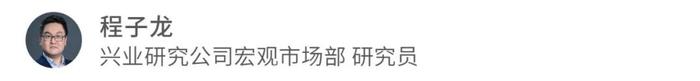 程子龙
兴业研究公司宏观市场部 研究员